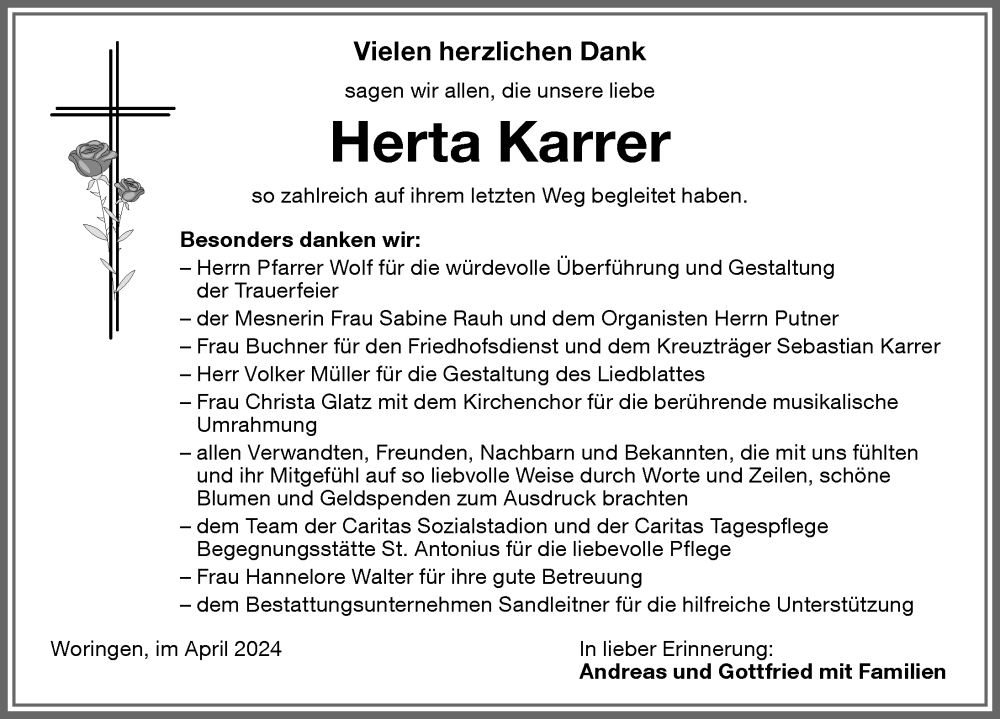 Vielen herzlichen Dank

sagen wir allen, die unsere liebe

Herta Karrer

so zahlreich auf ihrem letzten Weg begleitet haben.

Besonders danken wir:
– Herrn Pfarrer Wolf für die würdevolle Überführung und Gestaltung der Trauerfeier
– der Mesnerin Frau Sabine Rauh und dem Organisten Herrn Putner
– Frau Buchner für den Friedhofsdienst und dem Kreuzträger Sebastian Karrer
– Herr Volker Müller für die Gestaltung des Liedblattes
– Frau Christa Glatz mit dem Kirchenchor für die berührende musikalische Umrahmung
– allen Verwandten, Freunden, Nachbarn und Bekannten, die mit uns fühlten und ihr Mitgefühl auf so liebvolle Weise durch Worte und Zeilen, schöne Blumen und Geldspenden zum Ausdruck brachten
– dem Team der Caritas Sozialstadion und der Caritas Tagespflege Begegnungsstätte St. Antonius für die liebevolle Pflege
– Frau Hannelore Walter für ihre gute Betreuung
– dem Bestattungsunternehmen Sandleitner für die hilfreiche Unterstützung

Woringen, im April 2024

In lieber Erinnerung:
Andreas und Gottfried mit Familien